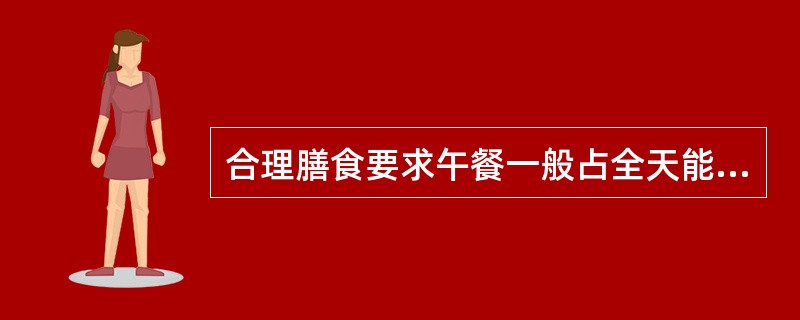 合理膳食要求午餐一般占全天能...